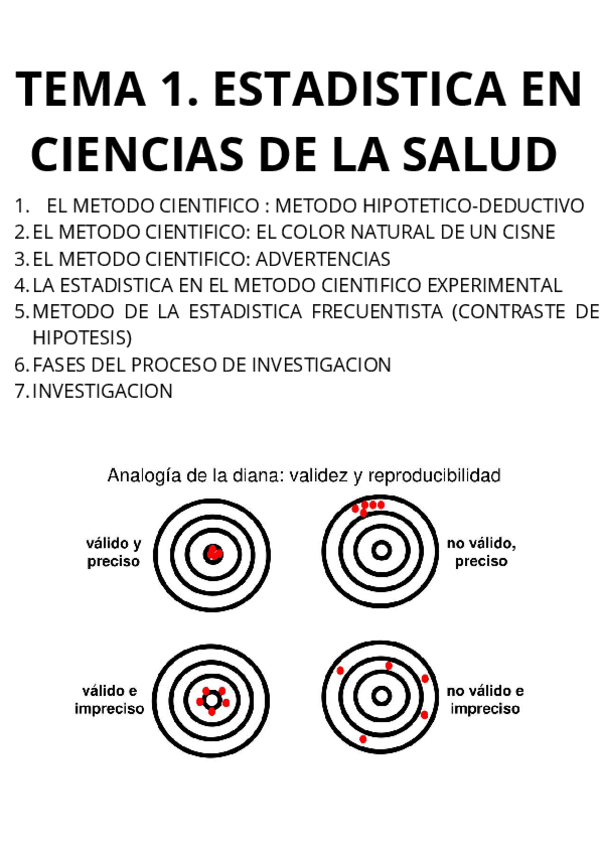 TEMA 1. ESTADISTICA EN CIENCIAS DE LA SALUD

1. EL METODO CIENTIFICO : METODO HIPOTETICO-DEDUCTIVO
2. EL METODO CIENTIFICO: EL COLOR NATURAL DE UN CISNE
3. EL METODO CIENTIFICO: ADVERTENCIAS
4. LA ESTADISTICA EN EL METODO CIENTIFICO EXPERIMENTAL
5. METODO DE LA ESTADISTICA FRECUENTISTA (CONTRASTE DE HIPOTESIS)
6. FASES DEL PROCESO DE INVESTIGACION
7. INVESTIGACION

Analogía de la diana: validez y reproducibilidad

válido y preciso

no válido, preciso

válido e impreciso

no válido e impreciso